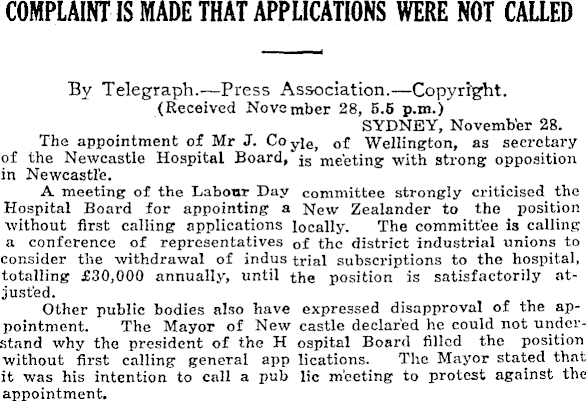 COMPLAINT IS MADE THAT APPLICATIONS WERE NOT CALLED

By Telegraph.—Press Association.—Copyright.
(Received November 28, 5.5 p.m.)
SYDNEY, November 28.

The appointment of Mr J. Coyle, of Wellington, as secretary of the Newcastle Hospital Board, is meeting with strong opposition in Newcastle.

A meeting of the Labour Day committee strongly criticised the Hospital Board for appointing a New Zealander to the position without first calling applications locally. The committee is calling a conference of representatives of the district industrial unions to consider the withdrawal of industrial subscriptions to the hospital, totalling £30,000 annually, until the position is satisfactorily adjusted.

Other public bodies also have expressed disapproval of the appointment. The Mayor of Newcastle declared he could not understand why the president of the Hospital Board filled the position without first calling general applications. The Mayor stated that it was his intention to call a public meeting to protest against the appointment.